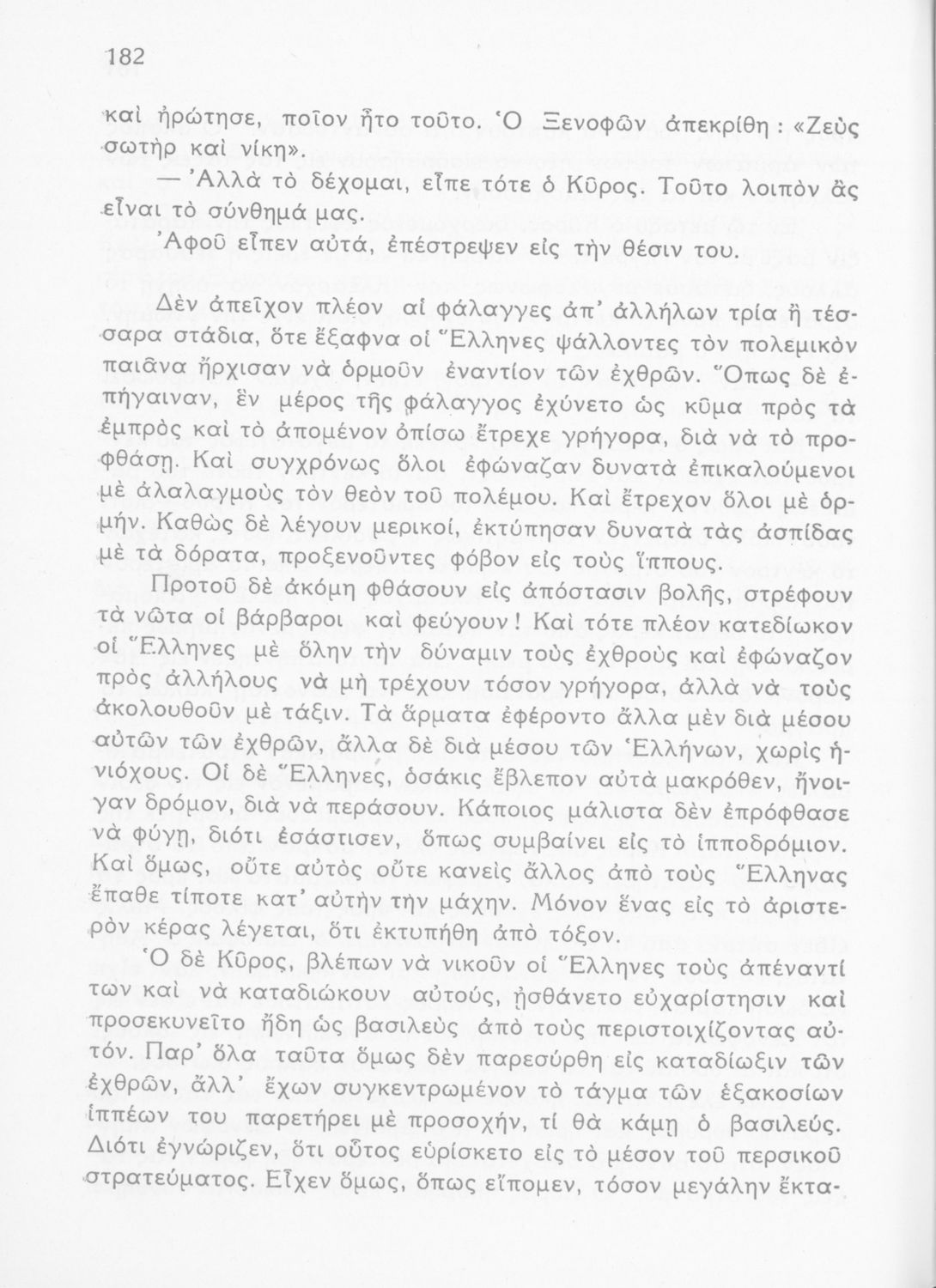 182

καὶ ἠρώτησε, ποῖον ἦτο τοῦτο. Ὁ Ξενοφῶν ἀπεκρίθη : «Ζεὺς σωτὴρ καὶ νίκη».

— Ἀλλὰ τὸ δέχομαι, εἶπε τότε ὁ Κῦρος. Τοῦτο λοιπὸν ἂς εἶναι τὸ σύνθημά μας.

Ἀφοῦ εἶπεν αὐτά, ἐπέστρεψεν εἰς τὴν θέσιν του.

Δὲν ἀπεῖχον πλέον αἱ φάλαγγες ἀπ' ἀλλήλων τρία ἢ τέσσαρα στάδια, ὅτε ἔξαφνα οἱ Ἕλληνες ψάλλοντες τὸν πολεμικὸν παιᾶνα ἤρχισαν νὰ ὁρμοῦν ἐναντίον τῶν ἐχθρῶν. Ὅπως δὲ ἐπήγαιναν, ἓν μέρος τῆς φάλαγγος ἐχύνετο ὡς κῦμα πρὸς τὰ ἐμπρὸς καὶ τὸ ἀπομένον ὀπίσω ἔτρεχε γρήγορα, διὰ νὰ τὸ προφθάσῃ. Καὶ συγχρόνως ὅλοι ἐφώναζαν δυνατὰ ἐπικαλούμενοι μὲ ἀλαλαγμοὺς τὸν θεὸν τοῦ πολέμου. Καὶ ἔτρεχον ὅλοι μὲ ὁρμήν. Καθὼς δὲ λέγουν μερικοί, ἐκτύπησαν δυνατὰ τὰς ἀσπίδας μὲ τὰ δόρατα, προξενοῦντες φόβον εἰς τοὺς ἵππους.

Προτοῦ δὲ ἀκόμη φθάσουν εἰς ἀπόστασιν βολῆς, στρέφουν τὰ νῶτα οἱ βάρβαροι καὶ φεύγουν! Καὶ τότε πλέον κατεδίωκον οἱ Ἕλληνες μὲ ὅλην τὴν δύναμιν τοὺς ἐχθροὺς καὶ ἐφώναζον πρὸς ἀλλήλους νὰ μὴ τρέχουν τόσον γρήγορα, ἀλλὰ νὰ τοὺς ἀκολουθοῦν μὲ τάξιν. Τὰ ἅρματα ἐφέροντο ἄλλα μὲν διὰ μέσου αὐτῶν τῶν ἐχθρῶν, ἄλλα δὲ διὰ μέσου τῶν Ἑλλήνων, χωρὶς ἡνιόχους. Οἱ δὲ Ἕλληνες, ὁσάκις ἔβλεπον αὐτὰ μακρόθεν, ἤνοιγαν δρόμον, διὰ νὰ περάσουν. Κάποιος μάλιστα δὲν ἐπρόφθασε νὰ φύγῃ, διότι ἐσάστισεν, ὅπως συμβαίνει εἰς τὸ ἱπποδρόμιον. Καὶ ὅμως, οὔτε αὐτὸς οὔτε κανεὶς ἄλλος ἀπὸ τοὺς Ἕλληνας ἔπαθε τίποτε κατ' αὐτὴν τὴν μάχην. Μόνον ἕνας εἰς τὸ ἀριστερὸν κέρας λέγεται, ὅτι ἐκτυπήθη ἀπὸ τόξον.

Ὁ δὲ Κῦρος, βλέπων νὰ νικοῦν οἱ Ἕλληνες τοὺς ἀπέναντί των καὶ νὰ καταδιώκουν αὐτούς, ᾐσθάνετο εὐχαρίστησιν καὶ προσεκυνεῖτο ἤδη ὡς βασιλεὺς ἀπὸ τοὺς περιστοιχίζοντας αὐτόν. Παρ' ὅλα ταῦτα ὅμως δὲν παρεσύρθη εἰς καταδίωξιν τῶν ἐχθρῶν, ἀλλ' ἔχων συγκεντρωμένον τὸ τάγμα τῶν ἑξακοσίων ἱππέων του παρετήρει μὲ προσοχήν, τί θὰ κάμῃ ὁ βασιλεύς. Διότι ἐγνώριζεν, ὅτι οὗτος εὑρίσκετο εἰς τὸ μέσον τοῦ περσικοῦ στρατεύματος. Εἶχεν ὅμως, ὅπως εἴπομεν, τόσον μεγάλην ἔκτα-